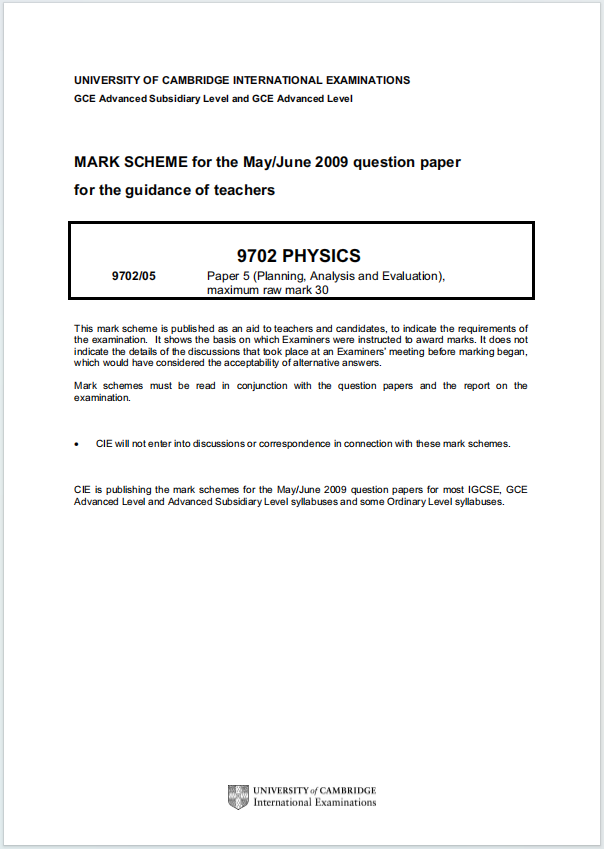 UNIVERSITY OF CAMBRIDGE INTERNATIONAL EXAMINATIONS
GCE Advanced Subsidiary Level and GCE Advanced Level

MARK SCHEME for the May/June 2009 question paper
for the guidance of teachers

9702 PHYSICS

9702/05 Paper 5 (Planning, Analysis and Evaluation), maximum raw mark 30

This mark scheme is published as an aid to teachers and candidates, to indicate the requirements of the examination. It shows the basis on which Examiners were instructed to award marks. It does not indicate the details of the discussions that took place at an Examiners' meeting before marking began, which would have considered the acceptability of alternative answers.

Mark schemes must be read in conjunction with the question papers and the report on the examination.

• CIE will not enter into discussions or correspondence in connection with these mark schemes.

CIE is publishing the mark schemes for the May/June 2009 question papers for most IGCSE, GCE Advanced Level and Advanced Subsidiary Level syllabuses and some Ordinary Level syllabuses.

UNIVERSITY of CAMBRIDGE
International Examinations